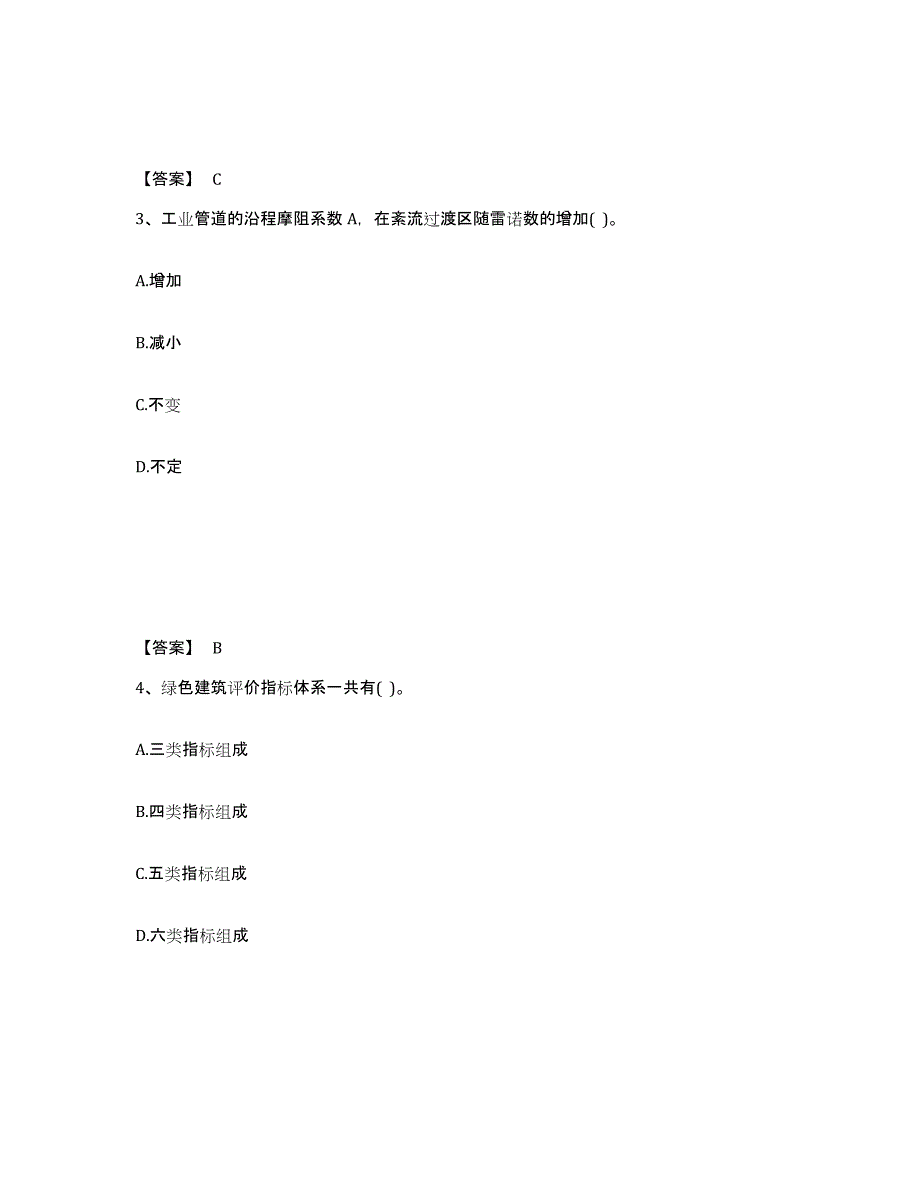 【答案】 C

3、工业管道的沿程摩阻系数 A，在紊流过渡区随雷诺数的增加( )。

A.增加

B.减小

C.不变

D.不定

【答案】 B

4、绿色建筑评价指标体系一共有( )。

A.三类指标组成

B.四类指标组成

C.五类指标组成

D.六类指标组成